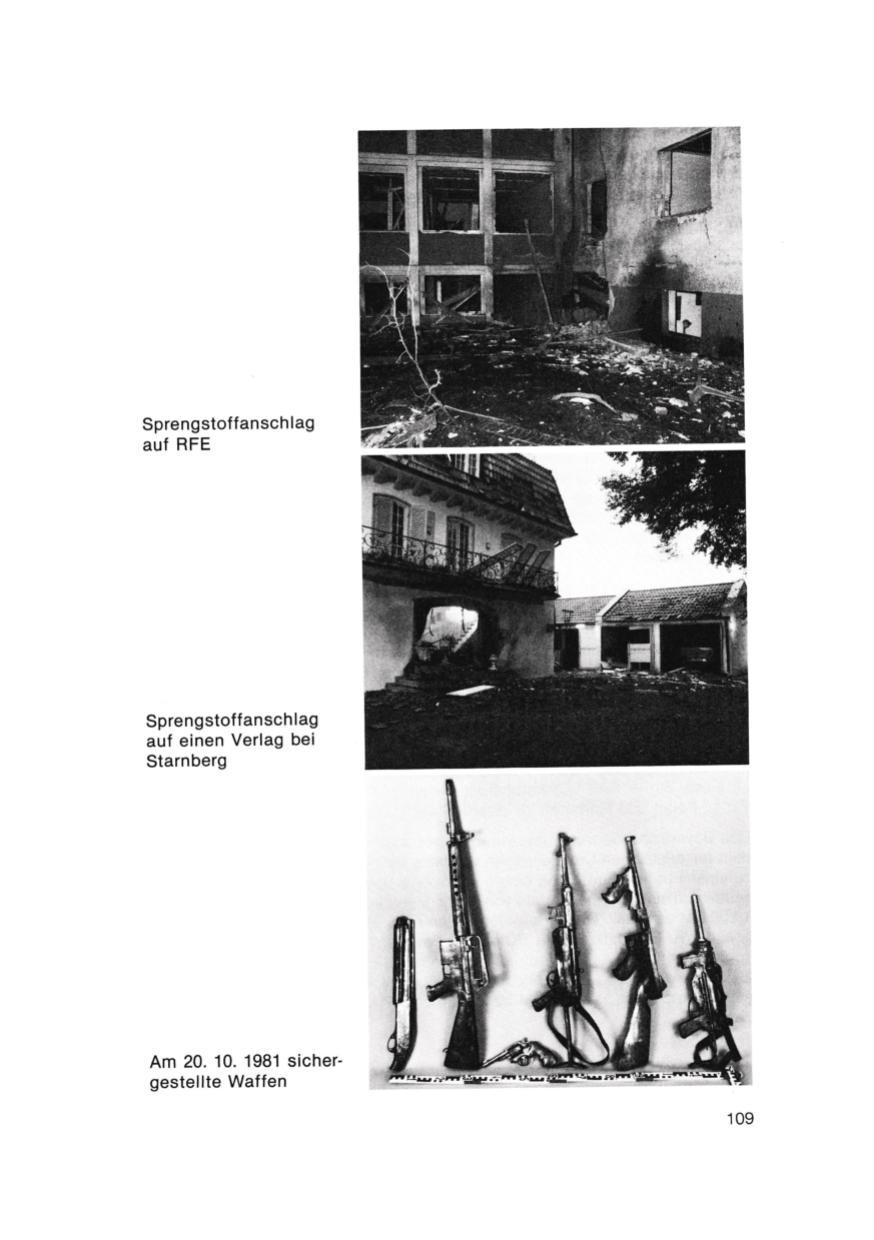 Sprengstoffanschlag auf RFE

Sprengstoffanschlag auf einen Verlag bei Starnberg

Am 20. 10. 1981 sichergestellte Waffen

109